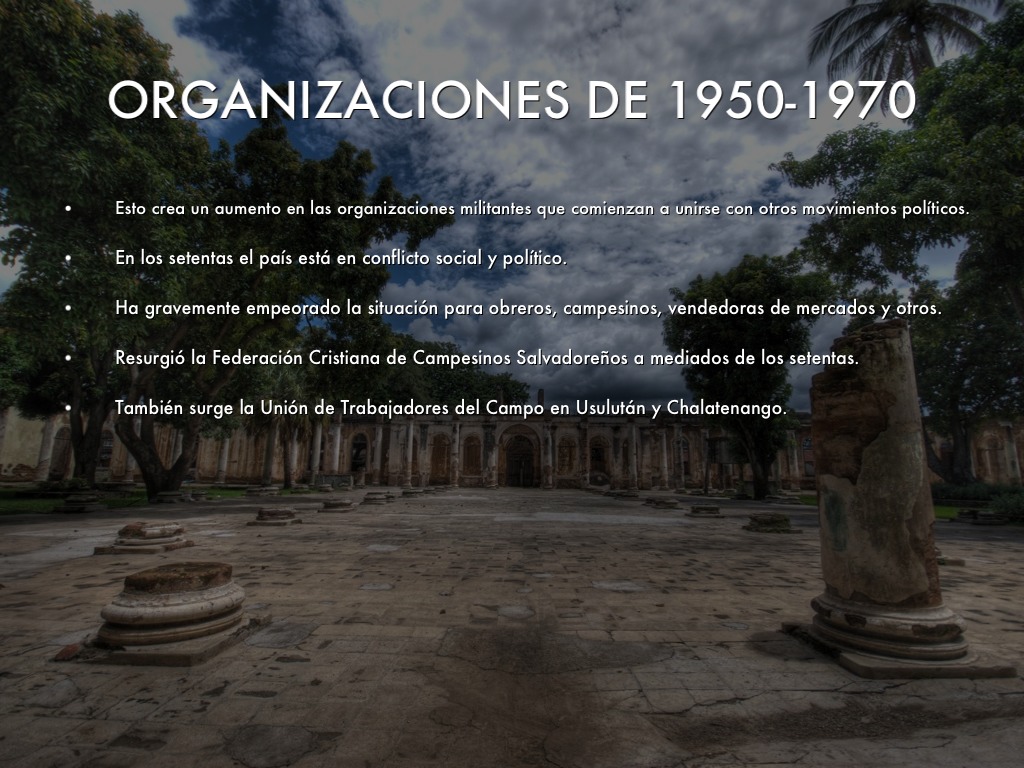 ORGANIZACIONES DE 1950-1970

• Esto crea un aumento en las organizaciones militantes que comienzan a unirse con otros movimientos políticos.

• En los setentas el país está en conflicto social y político.

• Ha gravemente empeorado la situación para obreros, campesinos, vendedoras de mercados y otros.

• Resurgió la Federación Cristiana de Campesinos Salvadoreños a mediados de los setentas.

• También surge la Unión de Trabajadores del Campo en Usulután y Chalatenango.